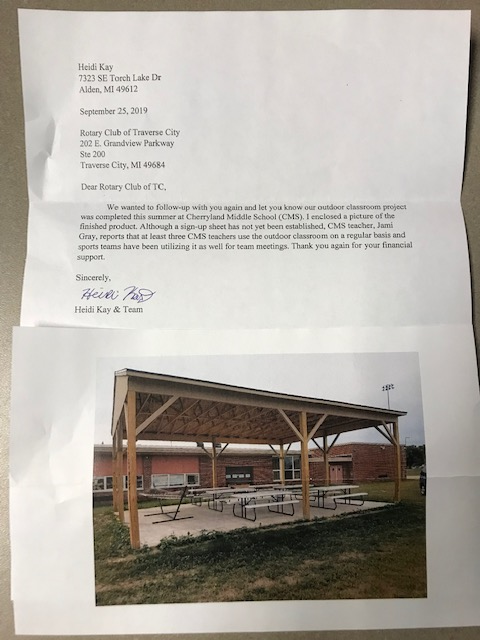 Heidi Kay
7323 SE Torch Lake Dr
Alden, MI 49612

September 25, 2019

Rotary Club of Traverse City
202 E. Grandview Parkway
Ste 200
Traverse City, MI 49684

Dear Rotary Club of TC,

We wanted to follow-up with you again and let you know our outdoor classroom project was completed this summer at Cherryland Middle School (CMS). I enclosed a picture of the finished product. Although a sign-up sheet has not yet been established, CMS teacher, Jami Gray, reports that at least three CMS teachers use the outdoor classroom on a regular basis and sports teams have been utilizing it as well for team meetings. Thank you again for your financial support.

Sincerely,

Heidi Kay

Heidi Kay & Team